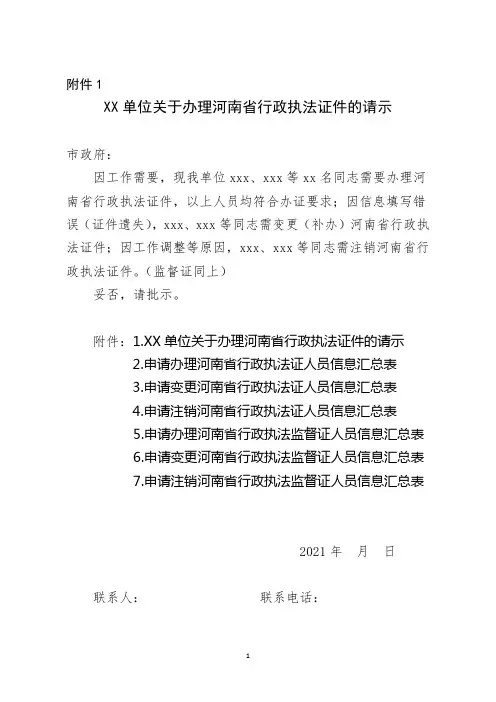 附件 1

XX 单位关于办理河南省行政执法证件的请示

市政府：

因工作需要，现我单位 xxx、xxx 等 xx 名同志需要办理河南省行政执法证件，以上人员均符合办证要求；因信息填写错误（证件遗失），xxx、xxx 等同志需变更（补办）河南省行政执法证件；因工作调整等原因，xxx、xxx 等同志需注销河南省行政执法证件。（监督证同上）

妥否，请批示。

附件：1.XX 单位关于办理河南省行政执法证件的请示
2.申请办理河南省行政执法证人员信息汇总表
3.申请变更河南省行政执法证人员信息汇总表
4.申请注销河南省行政执法证人员信息汇总表
5.申请办理河南省行政执法监督证人员信息汇总表
6.申请变更河南省行政执法监督证人员信息汇总表
7.申请注销河南省行政执法监督证人员信息汇总表

2021 年 月 日

联系人： 联系电话：

1